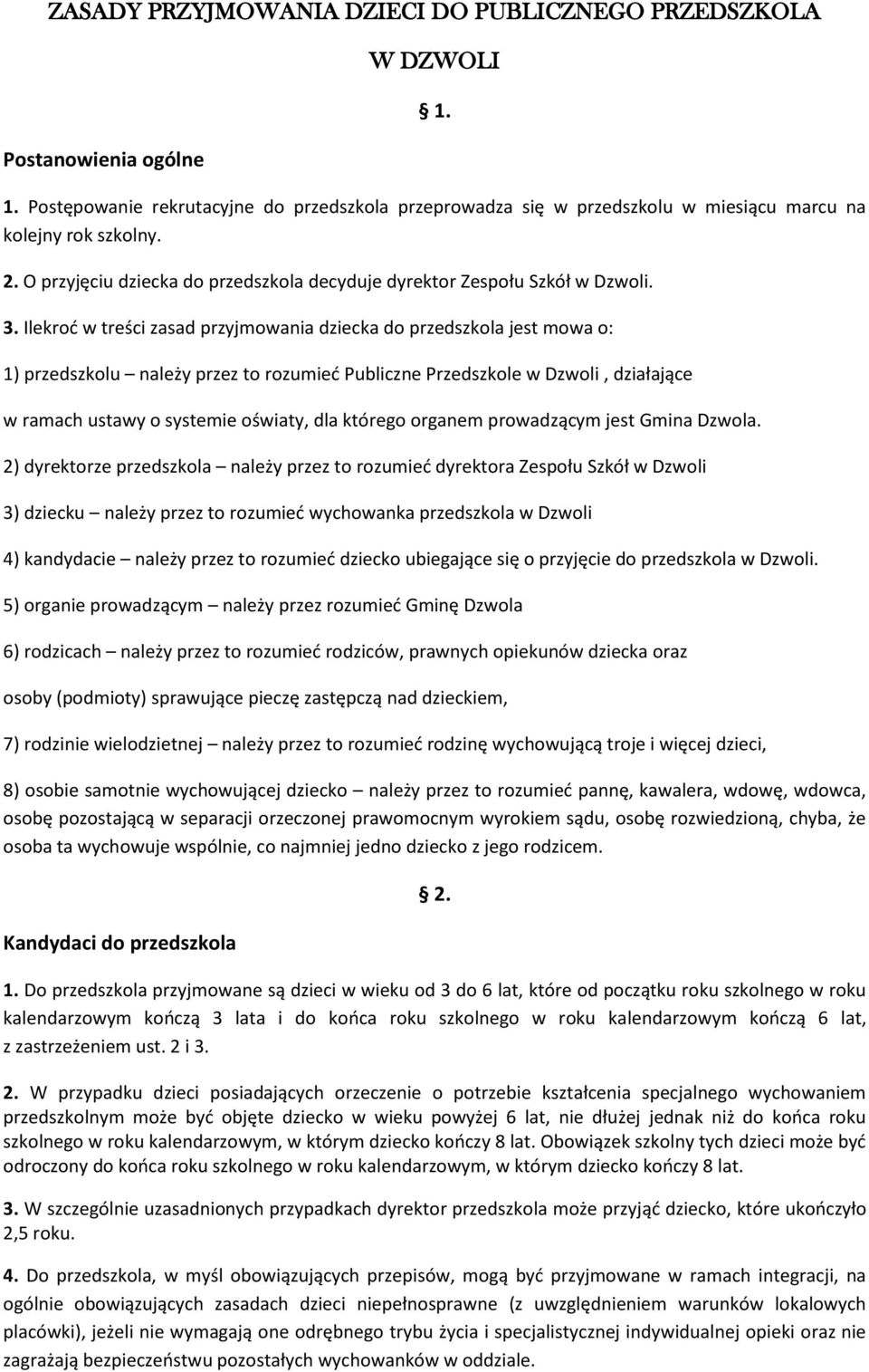 ZASADY PRZYJMOWANIA DZIECI DO PUBLICZNEGO PRZEDSZKOLA W DZWOLI

§ 1.

Postanowienia ogólne

1. Postępowanie rekrutacyjne do przedszkola przeprowadza się w przedszkolu w miesiącu marcu na kolejny rok szkolny.

2. O przyjęciu dziecka do przedszkola decyduje dyrektor Zespołu Szkół w Dzwoli.

3. Ilekroć w treści zasad przyjmowania dziecka do przedszkola jest mowa o:

1) przedszkolu – należy przez to rozumieć Publiczne Przedszkole w Dzwoli , działające

w ramach ustawy o systemie oświaty, dla którego organem prowadzącym jest Gmina Dzwola.

2) dyrektorze przedszkola – należy przez to rozumieć dyrektora Zespołu Szkół w Dzwoli

3) dziecku – należy przez to rozumieć wychowanka przedszkola w Dzwoli

4) kandydacie – należy przez to rozumieć dziecko ubiegające się o przyjęcie do przedszkola w Dzwoli.

5) organie prowadzącym – należy przez rozumieć Gminę Dzwola

6) rodzicach – należy przez to rozumieć rodziców, prawnych opiekunów dziecka oraz

osoby (podmioty) sprawujące pieczę zastępczą nad dzieckiem,

7) rodzinie wielodzietnej – należy przez to rozumieć rodzinę wychowującą troje i więcej dzieci,

8) osobie samotnie wychowującej dziecko – należy przez to rozumieć pannę, kawalera, wdowę, wdowca, osobę pozostającą w separacji orzeczonej prawomocnym wyrokiem sądu, osobę rozwiedzioną, chyba, że osoba ta wychowuje wspólnie, co najmniej jedno dziecko z jego rodzicem.

§ 2.

Kandydaci do przedszkola

1. Do przedszkola przyjmowane są dzieci w wieku od 3 do 6 lat, które od początku roku szkolnego w roku kalendarzowym kończą 3 lata i do końca roku szkolnego w roku kalendarzowym kończą 6 lat, z zastrzeżeniem ust. 2 i 3.

2. W przypadku dzieci posiadających orzeczenie o potrzebie kształcenia specjalnego wychowaniem przedszkolnym może być objęte dziecko w wieku powyżej 6 lat, nie dłużej jednak niż do końca roku szkolnego w roku kalendarzowym, w którym dziecko kończy 8 lat. Obowiązek szkolny tych dzieci może być odroczony do końca roku szkolnego w roku kalendarzowym, w którym dziecko kończy 8 lat.

3. W szczególnie uzasadnionych przypadkach dyrektor przedszkola może przyjąć dziecko, które ukończyło 2,5 roku.

4. Do przedszkola, w myśl obowiązujących przepisów, mogą być przyjmowane w ramach integracji, na ogólnie obowiązujących zasadach dzieci niepełnosprawne (z uwzględnieniem warunków lokalowych placówki), jeżeli nie wymagają one odrębnego trybu życia i specjalistycznej indywidualnej opieki oraz nie zagrażają bezpieczeństwu pozostałych wychowanków w oddziale.